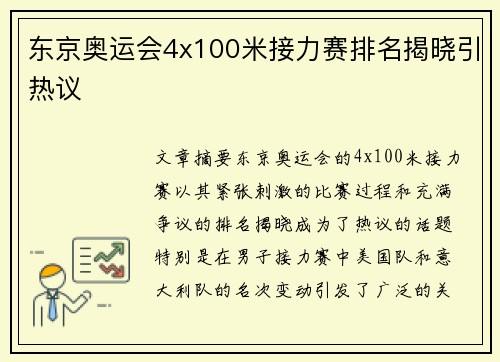 东京奥运会4x100米接力赛排名揭晓引热议

文章摘要东京奥运会的4x100米接力赛以其紧张刺激的比赛过程和充满争议的排名揭晓成为了热议的话题特别是在男子接力赛中美国队和意大利队的名次变动引发了广泛的关